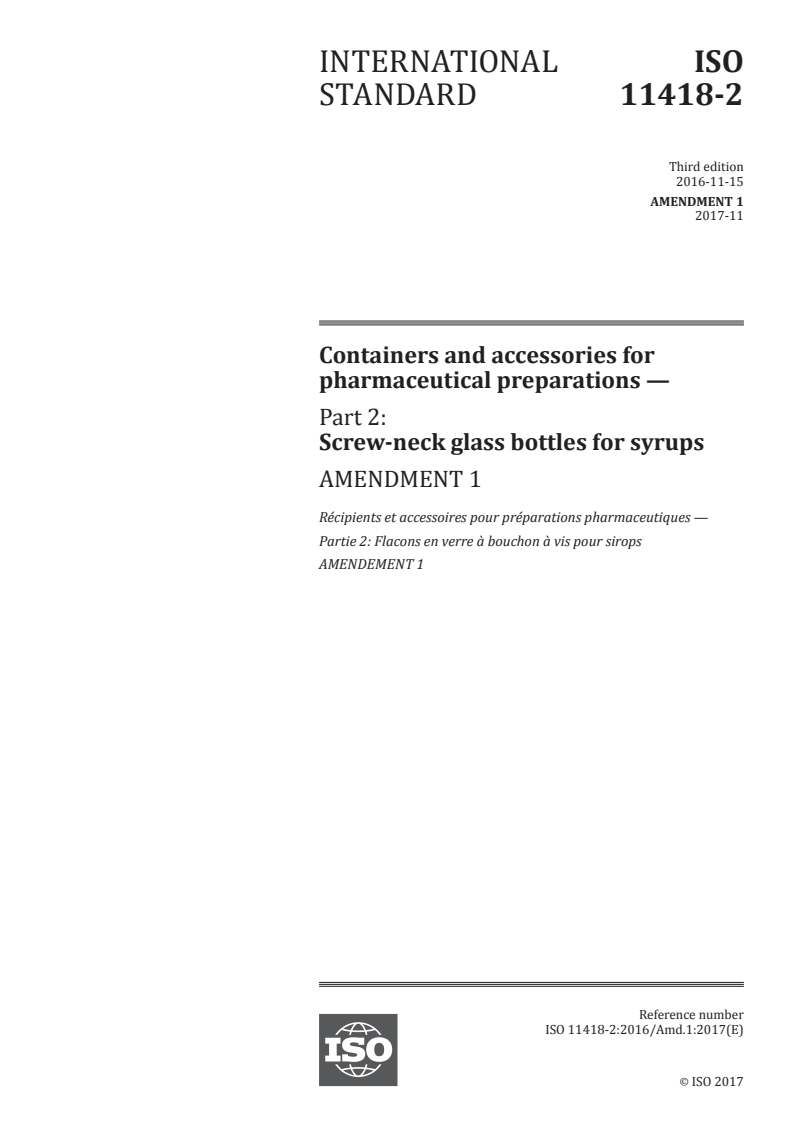 INTERNATIONAL STANDARD

ISO 11418-2

Third edition
2016-11-15

AMENDMENT 1
2017-11

Containers and accessories for pharmaceutical preparations —

Part 2:
Screw-neck glass bottles for syrups

AMENDMENT 1

Récipients et accessoires pour préparations pharmaceutiques —
Partie 2: Flacons en verre à bouchon à vis pour sirops
AMENDEMENT 1

ISO

Reference number
ISO 11418-2:2016/Amd.1:2017(E)

© ISO 2017